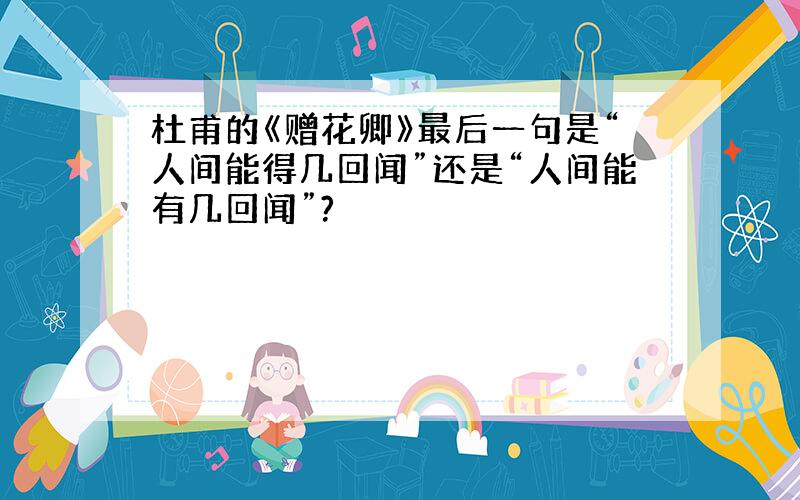 杜甫的《赠花卿》最后一句是“人间能得几回闻”还是“人间能有几回闻”?